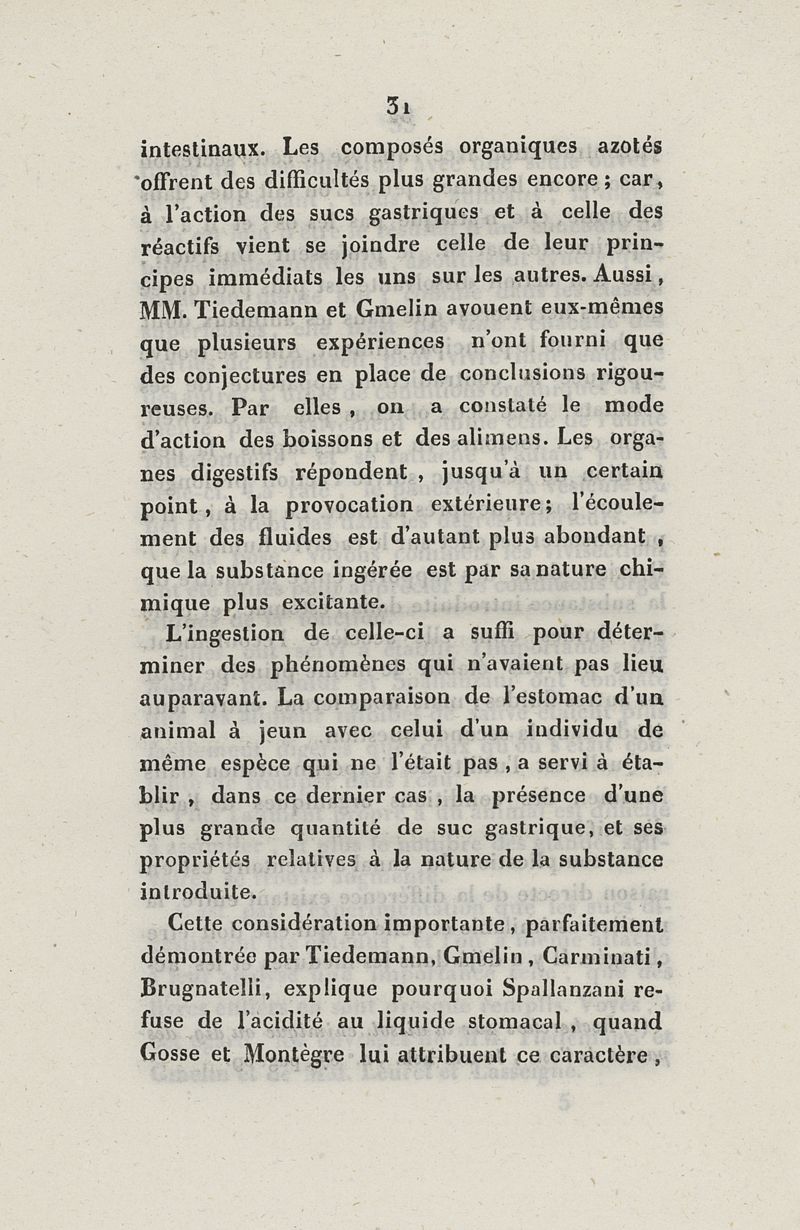 31

intestinaux. Les composés organiques azotés offrent des difficultés plus grandes encore ; car, à l'action des sucs gastriques et à celle des réactifs vient se joindre celle de leur principes immédiats les uns sur les autres. Aussi, MM. Tiedemann et Gmelin avouent eux-mêmes que plusieurs expériences n'ont fourni que des conjectures en place de conclusions rigoureuses. Par elles, on a constaté le mode d'action des boissons et des alimens. Les organes digestifs répondent, jusqu'à un certain point, à la provocation extérieure; l'écoulement des fluides est d'autant plus abondant, que la substance ingérée est par sa nature chimique plus excitante.

L'ingestion de celle-ci a suffi pour déterminer des phénomènes qui n'avaient pas lieu auparavant. La comparaison de l'estomac d'un animal à jeun avec celui d'un individu de même espèce qui ne l'était pas, a servi à établir, dans ce dernier cas, la présence d'une plus grande quantité de suc gastrique, et ses propriétés relatives à la nature de la substance introduite.

Cette considération importante, parfaitement démontrée par Tiedemann, Gmelin, Carminati, Brugnatelli, explique pourquoi Spallanzani refuse de l'acidité au liquide stomacal, quand Gosse et Montègre lui attribuent ce caractère,